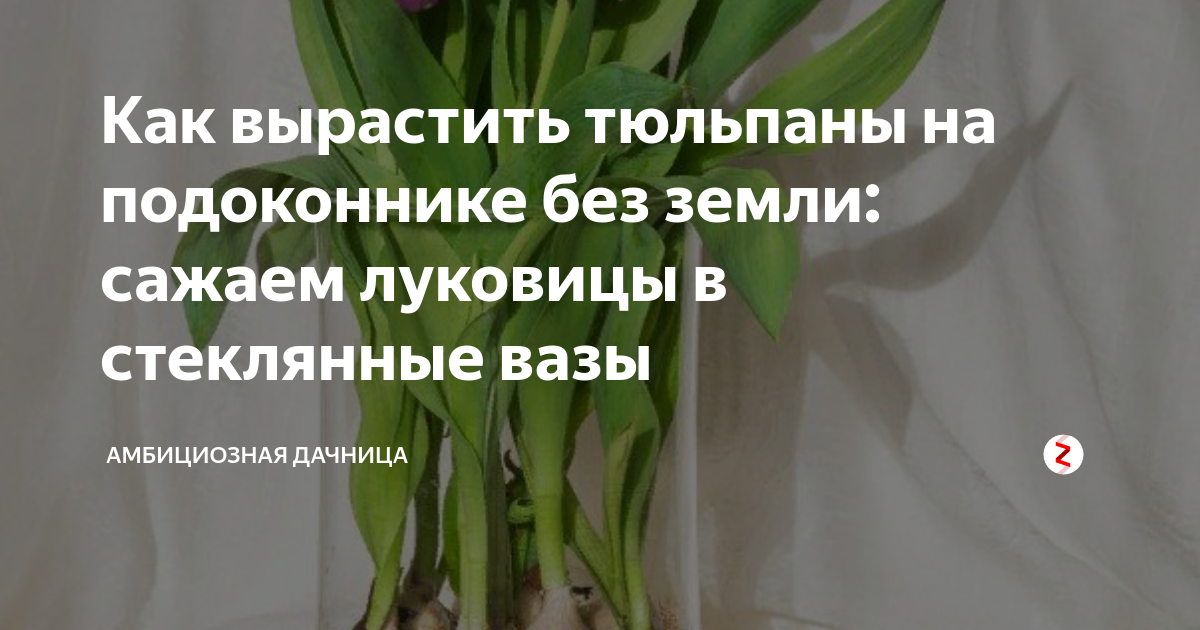 Как вырастить тюльпаны на подоконнике без земли: сажаем луковицы в стеклянные вазы

АМБИЦИОЗНАЯ ДАЧНИЦА